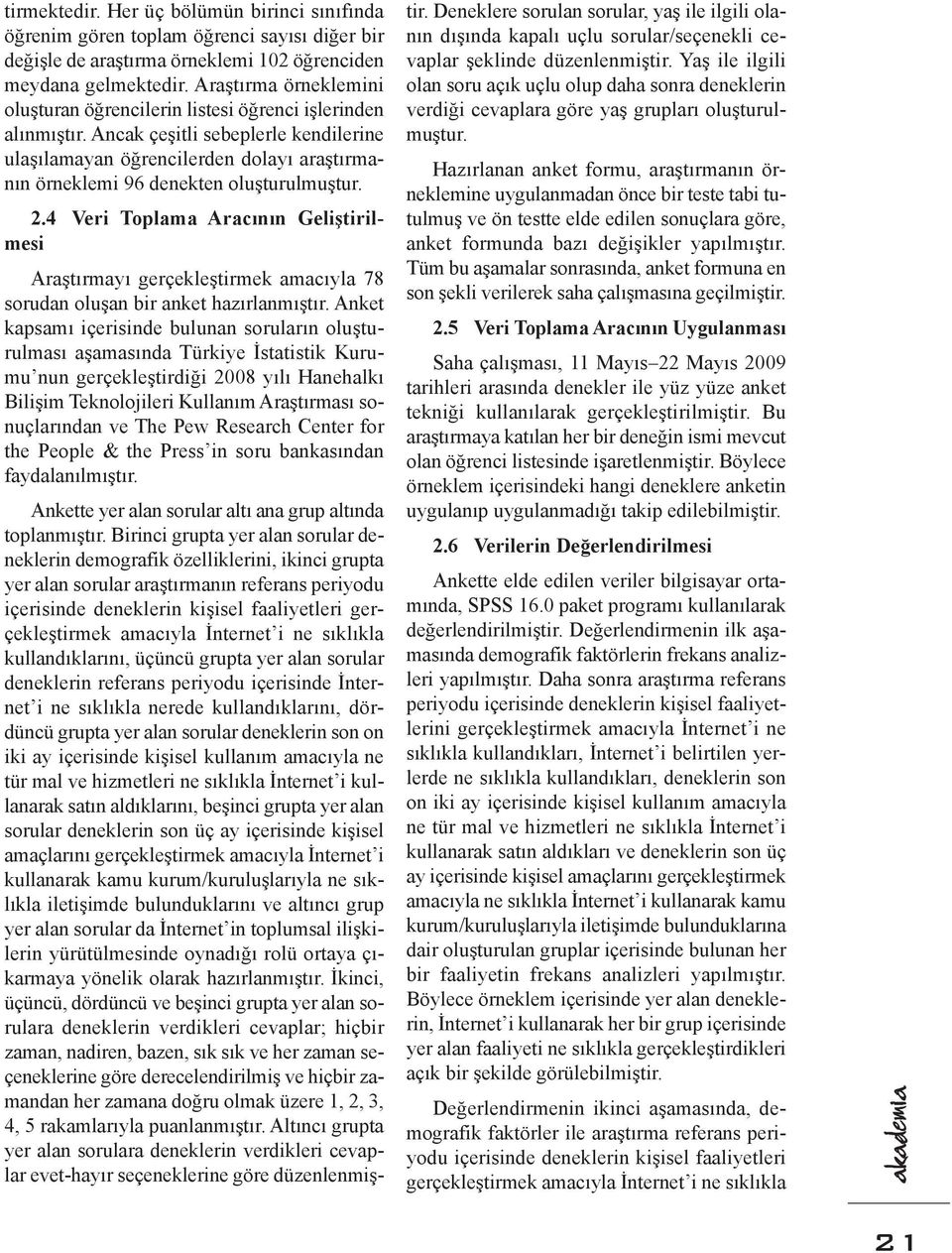 tirmektedir. Her üç bölümün birinci sınıfında öğrenim gören toplam öğrenci sayısı diğer bir değişle de araştırma örneklemi 102 öğrenciden meydana gelmektedir. Araştırma örneklemini oluşturan öğrencilerin listesi öğrenci işlerinden alınmıştır. Ancak çeşitli sebeplerle kendilerine ulaşılamayan öğrencilerden dolayı araştırmanın örneklemi 96 denekten oluşturulmuştur.

2.4 Veri Toplama Aracının Geliştirilmesi

Araştırmayı gerçekleştirmek amacıyla 78 sorudan oluşan bir anket hazırlanmıştır. Anket kapsamı içerisinde bulunan soruların oluşturulması aşamasında Türkiye İstatistik Kurumu'nun gerçekleştirdiği 2008 yılı Hanehalkı Bilişim Teknolojileri Kullanım Araştırması sonuçlarından ve The Pew Research Center for the People & the Press'in soru bankasından faydalanılmıştır.

Ankette yer alan sorular altı ana grup altında toplanmıştır. Birinci grupta yer alan sorular deneklerin demografik özelliklerini, ikinci grupta yer alan sorular araştırmanın referans periyodu içerisinde deneklerin kişisel faaliyetleri gerçekleştirmek amacıyla İnternet'i ne sıklıkla kullandıklarını, üçüncü grupta yer alan sorular deneklerin referans periyodu içerisinde İnternet'i ne sıklıkla nerede kullandıklarını, dördüncü grupta yer alan sorular deneklerin son on iki ay içerisinde kişisel kullanım amacıyla ne tür mal ve hizmetleri ne sıklıkla İnternet'i kullanarak satın aldıklarını, beşinci grupta yer alan sorular deneklerin son üç ay içerisinde kişisel amaçlarını gerçekleştirmek amacıyla İnternet'i kullanarak kamu kurum/kuruluşlarıyla ne sıklıkla iletişimde bulunduklarını ve altıncı grup yer alan sorular da İnternet'in toplumsal ilişkilerin yürütülmesinde oynadığı rolü ortaya çıkarmaya yönelik olarak hazırlanmıştır. İkinci, üçüncü, dördüncü ve beşinci grupta yer alan sorulara deneklerin verdikleri cevaplar; hiçbir zaman, nadiren, bazen, sık sık ve her zaman seçeneklerine göre derecelendirilmiş ve hiçbir zamandan her zamana doğru olmak üzere 1, 2, 3, 4, 5 rakamlarıyla puanlanmıştır. Altıncı grupta yer alan sorulara deneklerin verdikleri cevaplar evet-hayır seçeneklerine göre düzenlenmiştir. Deneklere sorulan sorular, yaş ile ilgili olanın dışında kapalı uçlu sorular/seçenekli cevaplar şeklinde düzenlenmiştir. Yaş ile ilgili olan soru açık uçlu olup daha sonra deneklerin verdiği cevaplara göre yaş grupları oluşturulmuştur.

Hazırlanan anket formu, araştırmanın örneklemine uygulanmadan önce bir teste tabi tutulmuş ve ön testte elde edilen sonuçlara göre, anket formunda bazı değişikler yapılmıştır. Tüm bu aşamalar sonrasında, anket formuna en son şekli verilerek saha çalışmasına geçilmiştir.

2.5 Veri Toplama Aracının Uygulanması

Saha çalışması, 11 Mayıs–22 Mayıs 2009 tarihleri arasında denekler ile yüz yüze anket tekniği kullanılarak gerçekleştirilmiştir. Bu araştırmaya katılan her bir deneğin ismi mevcut olan öğrenci listesinde işaretlenmiştir. Böylece örneklem içerisindeki hangi deneklere anketin uygulanıp uygulanmadığı takip edilebilmiştir.

2.6 Verilerin Değerlendirilmesi

Ankette elde edilen veriler bilgisayar ortamında, SPSS 16.0 paket programı kullanılarak değerlendirilmiştir. Değerlendirmenin ilk aşamasında demografik faktörlerin frekans analizleri yapılmıştır. Daha sonra araştırma referans periyodu içerisinde deneklerin kişisel faaliyetlerini gerçekleştirmek amacıyla İnternet'i ne sıklıkla kullandıkları, İnternet'i belirtilen yerlerde ne sıklıkla kullandıkları, deneklerin son on iki ay içerisinde kişisel kullanım amacıyla ne tür mal ve hizmetleri ne sıklıkla İnternet'i kullanarak satın aldıkları ve deneklerin son üç ay içerisinde kişisel amaçlarını gerçekleştirmek amacıyla ne sıklıkla İnternet'i kullanarak kamu kurum/kuruluşlarıyla iletişimde bulunduklarına dair oluşturulan gruplar içerisinde bulunan her bir faaliyetin frekans analizleri yapılmıştır. Böylece örneklem içerisinde yer alan deneklerin, İnternet'i kullanarak her bir grup içerisinde yer alan faaliyeti ne sıklıkla gerçekleştirdikleri açık bir şekilde görülebilmiştir.

Değerlendirmenin ikinci aşamasında, demografik faktörler ile araştırma referans periyodu içerisinde deneklerin kişisel faaliyetleri gerçekleştirmek amacıyla İnternet'i ne sıklıkla

akademia

21